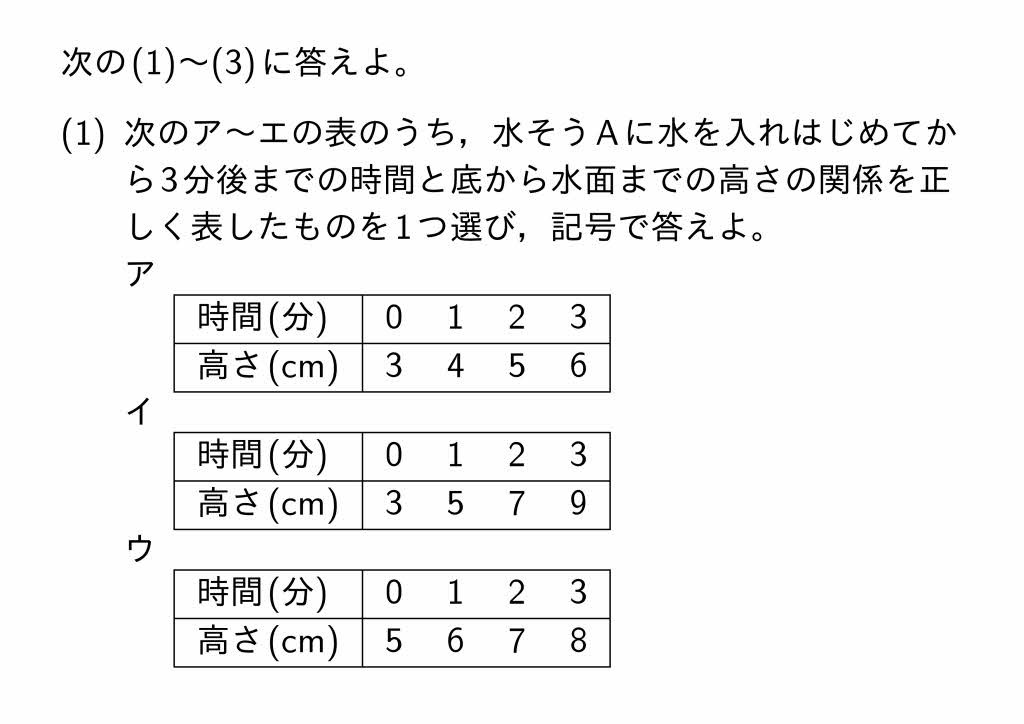 次の(1)〜(3)に答えよ。

(1) 次のア〜エの表のうち，水そうAに水を入れはじめてから3分後までの時間と底から水面までの高さの関係を正しく表したものを1つ選び，記号で答えよ。

ア

| 時間(分) | 0 | 1 | 2 | 3 |
|---|---|---|---|---|
| 高さ(cm) | 3 | 4 | 5 | 6 |

イ

| 時間(分) | 0 | 1 | 2 | 3 |
|---|---|---|---|---|
| 高さ(cm) | 3 | 5 | 7 | 9 |

ウ

| 時間(分) | 0 | 1 | 2 | 3 |
|---|---|---|---|---|
| 高さ(cm) | 5 | 6 | 7 | 8 |